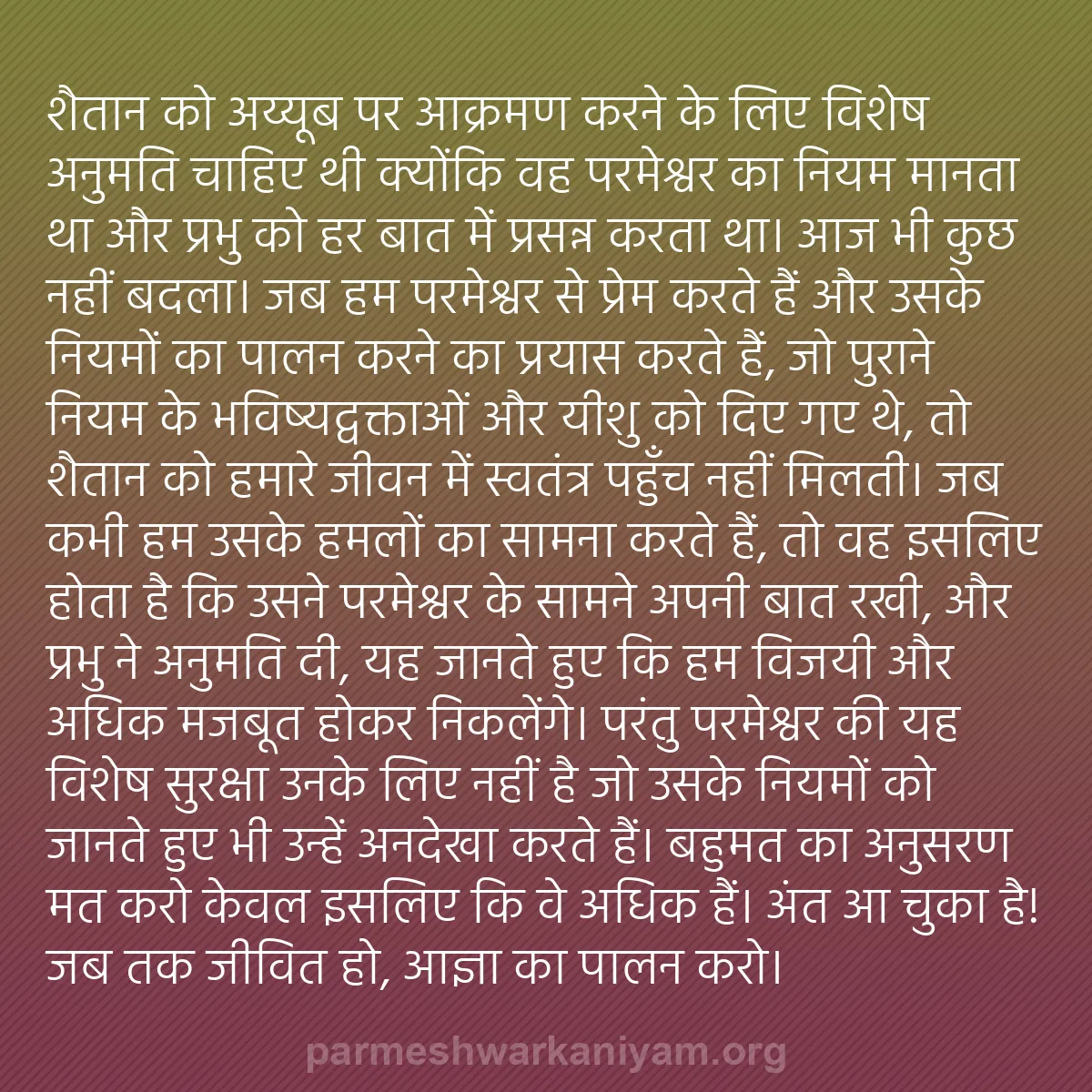 शैतान को अय्यूब पर आक्रमण करने के लिए विशेष अनुमति चाहिए थी क्योंकि वह परमेश्वर का नियम मानता था और प्रभु को हर बात में प्रसन्न करता था। आज भी कुछ नहीं बदला। जब हम परमेश्वर से प्रेम करते हैं और उसके नियमों का पालन करने का प्रयास करते हैं, जो पुराने नियम के भविष्यद्वक्ताओं और यीशु को दिए गए थे, तो शैतान को हमारे जीवन में स्वतंत्र पहुँच नहीं मिलती। जब कभी हम उसके हमलों का सामना करते हैं, तो वह इसलिए होता है कि उसने परमेश्वर के सामने अपनी बात रखी, और प्रभु ने अनुमति दी, यह जानते हुए कि हम विजयी और अधिक मजबूत होकर निकलेंगे। परंतु परमेश्वर की यह विशेष सुरक्षा उनके लिए नहीं है जो उसके नियमों को जानते हुए भी उन्हें अनदेखा करते हैं। बहुमत का अनुसरण मत करो केवल इसलिए कि वे अधिक हैं। अंत आ चुका है! जब तक जीवित हो, आज्ञा का पालन करो।

parmeshwarkaniyam.org